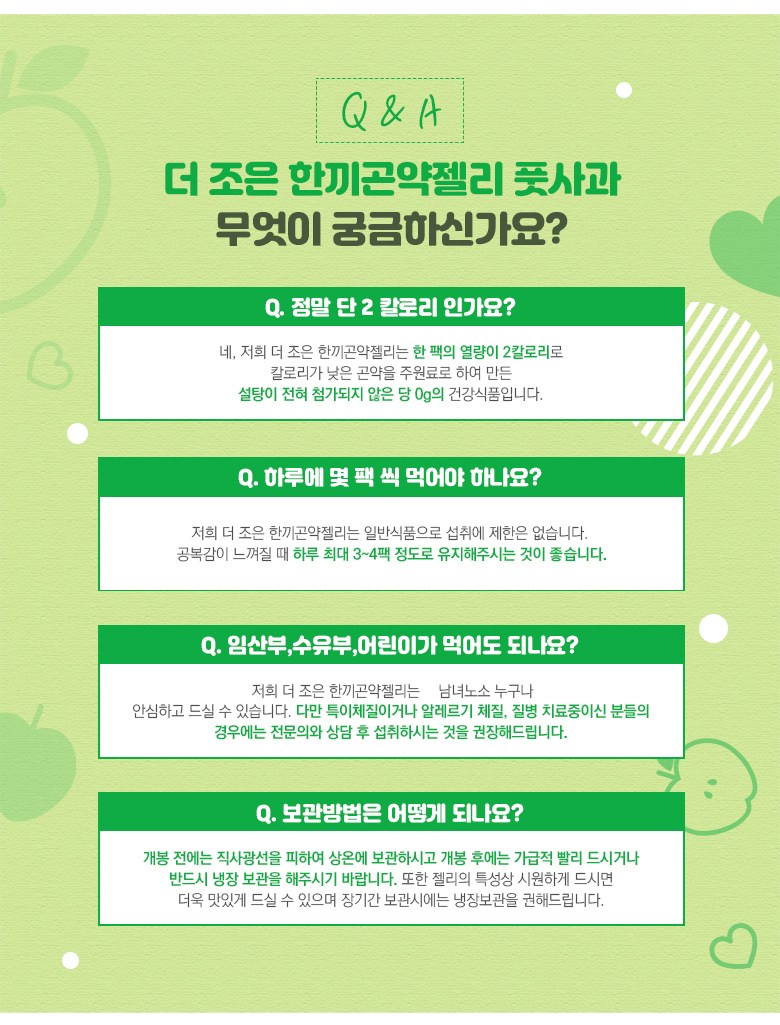 Q & A

더 조은 한끼곤약젤리 풋사과
무엇이 궁금하신가요?

Q. 정말 단 2 칼로리 인가요?

네, 저희 더 조은 한끼곤약젤리는 한 팩의 열량이 2칼로리로 칼로리가 낮은 곤약을 주원료로 하여 만든 설탕이 전혀 첨가되지 않은 당 0g의 건강식품입니다.

Q. 하루에 몇 팩 씩 먹어야 하나요?

저희 더 조은 한끼곤약젤리는 일반식품으로 섭취에 제한은 없습니다. 공복감이 느껴질 때 하루 최대 3~4팩 정도로 유지해주시는 것이 좋습니다.

Q. 임산부,수유부,어린이가 먹어도 되나요?

저희 더 조은 한끼곤약젤리는 남녀노소 누구나 안심하고 드실 수 있습니다. 다만 특이체질이거나 알레르기 체질, 질병 치료중이신 분들의 경우에는 전문의와 상담 후 섭취하시는 것을 권장해드립니다.

Q. 보관방법은 어떻게 되나요?

개봉 전에는 직사광선을 피하여 상온에 보관하시고 개봉 후에는 가급적 빨리 드시거나 반드시 냉장 보관을 해주시기 바랍니다. 또한 젤리의 특성상 시원하게 드시면 더욱 맛있게 드실 수 있으며 장기간 보관시에는 냉장보관을 권해드립니다.